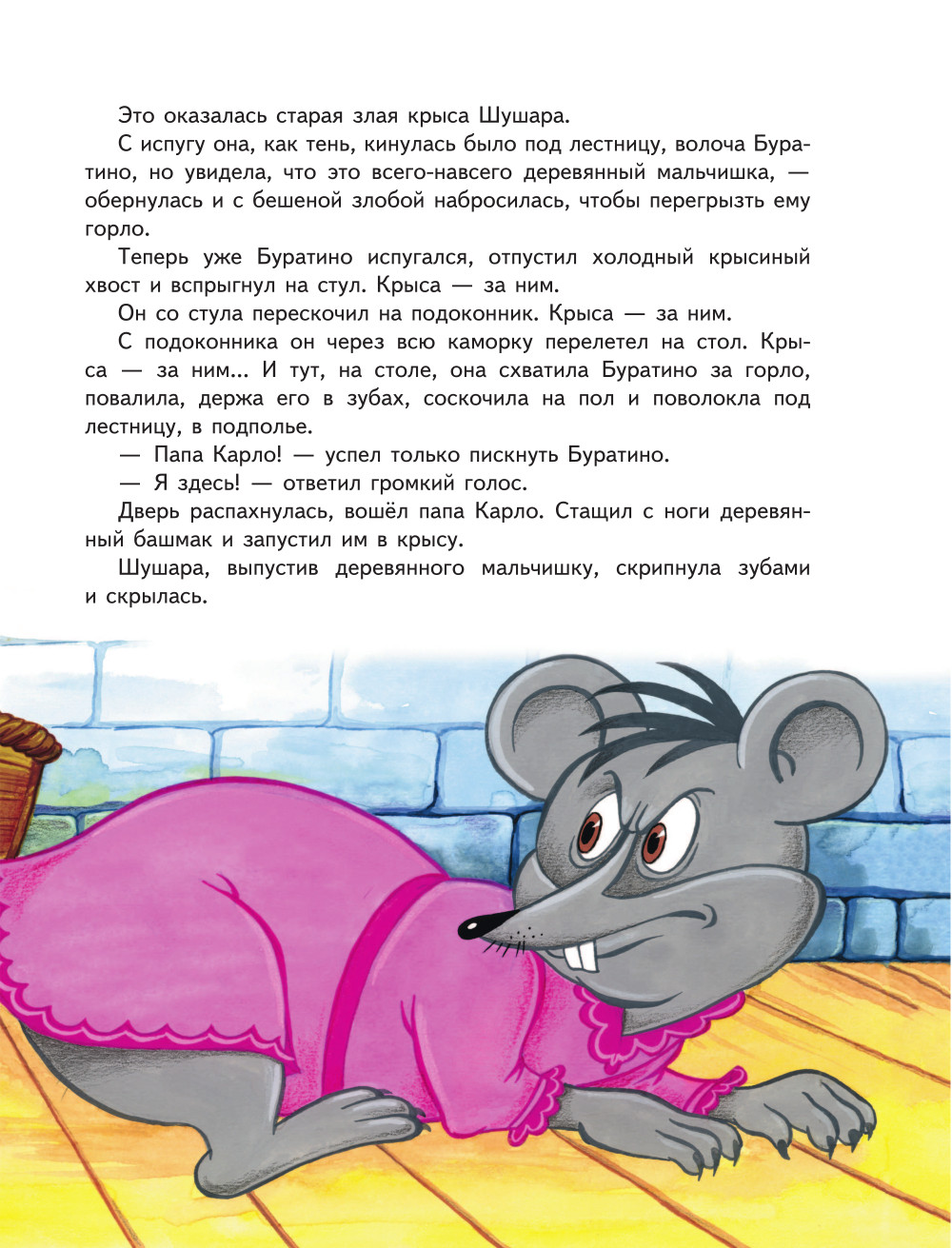 Это оказалась старая злая крыса Шушара.

С испугу она, как тень, кинулась было под лестницу, волоча Буратино, но увидела, что это всего-навсего деревянный мальчишка, — обернулась и с бешеной злобой набросилась, чтобы перегрызть ему горло.

Теперь уже Буратино испугался, отпустил холодный крысиный хвост и вспрыгнул на стул. Крыса — за ним.

Он со стула перескочил на подоконник. Крыса — за ним.

С подоконника он через всю каморку перелетел на стол. Крыса — за ним... И тут, на столе, она схватила Буратино за горло, повалила, держа его в зубах, соскочила на пол и поволокла под лестницу, в подполье.

— Папа Карло! — успел только пискнуть Буратино.

— Я здесь! — ответил громкий голос.

Дверь распахнулась, вошёл папа Карло. Стащил с ноги деревянный башмак и запустил им в крысу.

Шушара, выпустив деревянного мальчишку, скрипнула зубами и скрылась.